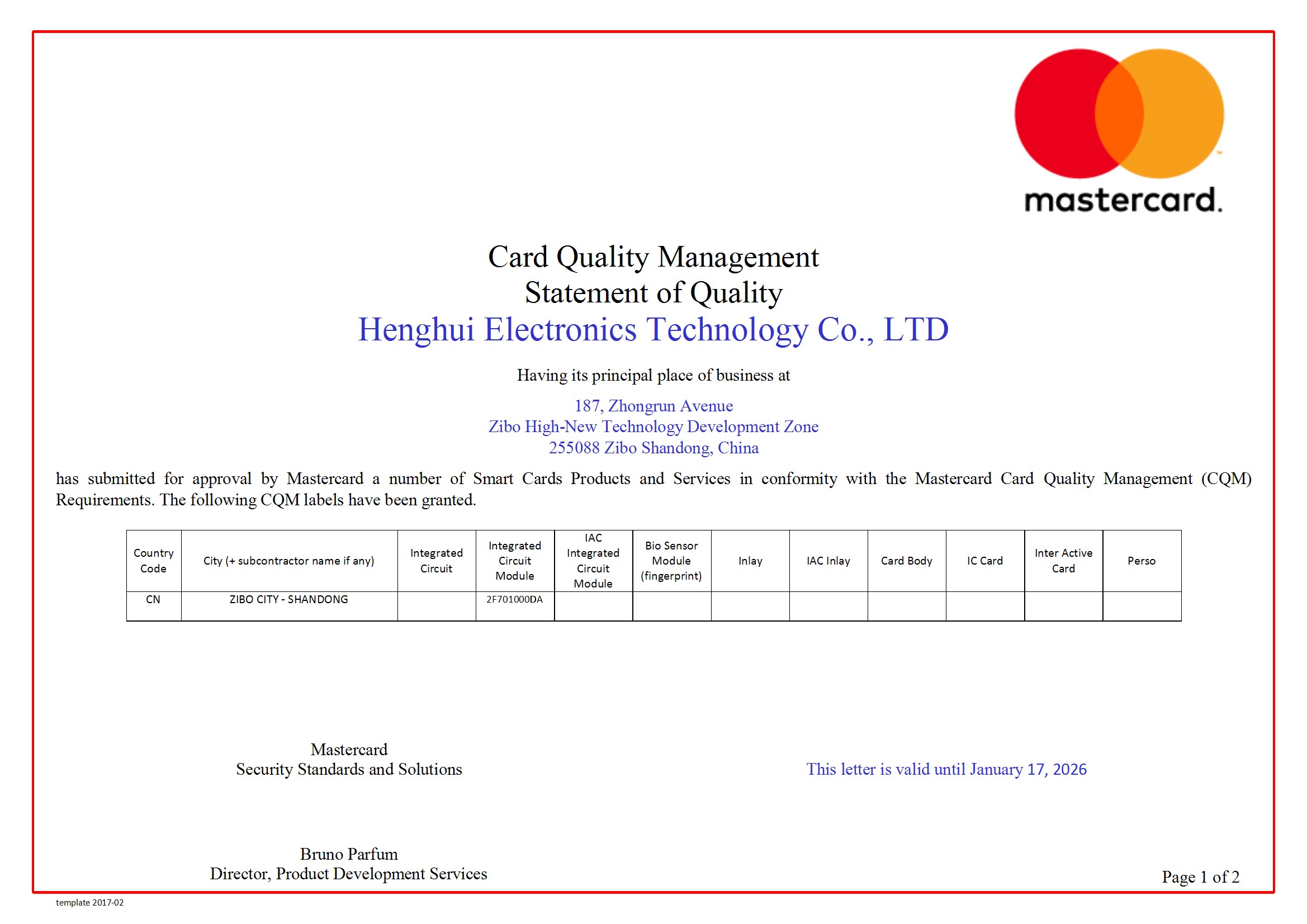 mastercard.

Card Quality Management
Statement of Quality
Henghui Electronics Technology Co., LTD

Having its principal place of business at

187, Zhongrun Avenue
Zibo High-New Technology Development Zone
255088 Zibo Shandong, China

has submitted for approval by Mastercard a number of Smart Cards Products and Services in conformity with the Mastercard Card Quality Management (CQM) Requirements. The following CQM labels have been granted.

| Country Code | City (+ subcontractor name if any) | Integrated Circuit | Integrated Circuit Module | IAC Integrated Circuit Module | Bio Sensor Module (fingerprint) | Inlay | IAC Inlay | Card Body | IC Card | Inter Active Card | Perso |
|---|---|---|---|---|---|---|---|---|---|---|---|
| CN | ZIBO CITY - SHANDONG | | 2F701000DA | | | | | | | | |

Mastercard
Security Standards and Solutions

This letter is valid until January 17, 2026

Bruno Parfum
Director, Product Development Services

Page 1 of 2

template 2017-02